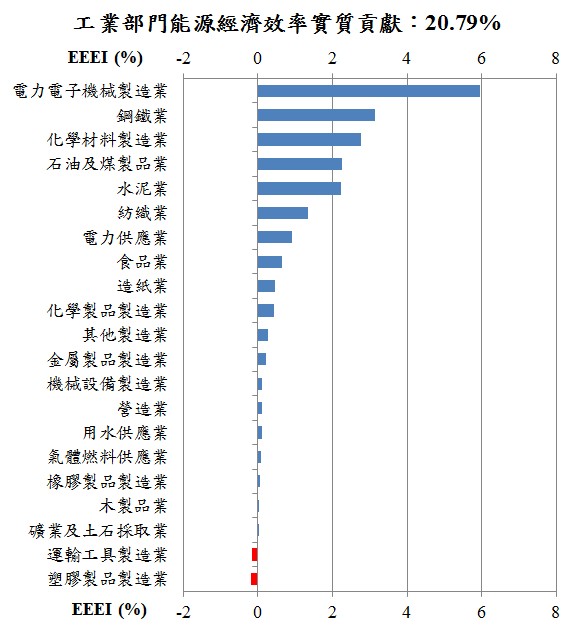 工業部門能源經濟效率實質貢獻：20.79%

EEEI (%) -2 0 2 4 6 8

電力電子機械製造業
鋼鐵業
化學材料製造業
石油及煤製品業
水泥業
紡織業
電力供應業
食品業
造紙業
化學製品製造業
其他製造業
金屬製品製造業
機械設備製造業
營造業
用水供應業
氣體燃料供應業
橡膠製品製造業
木製品業
礦業及土石採取業
運輸工具製造業
塑膠製品製造業

EEEI (%) -2 0 2 4 6 8